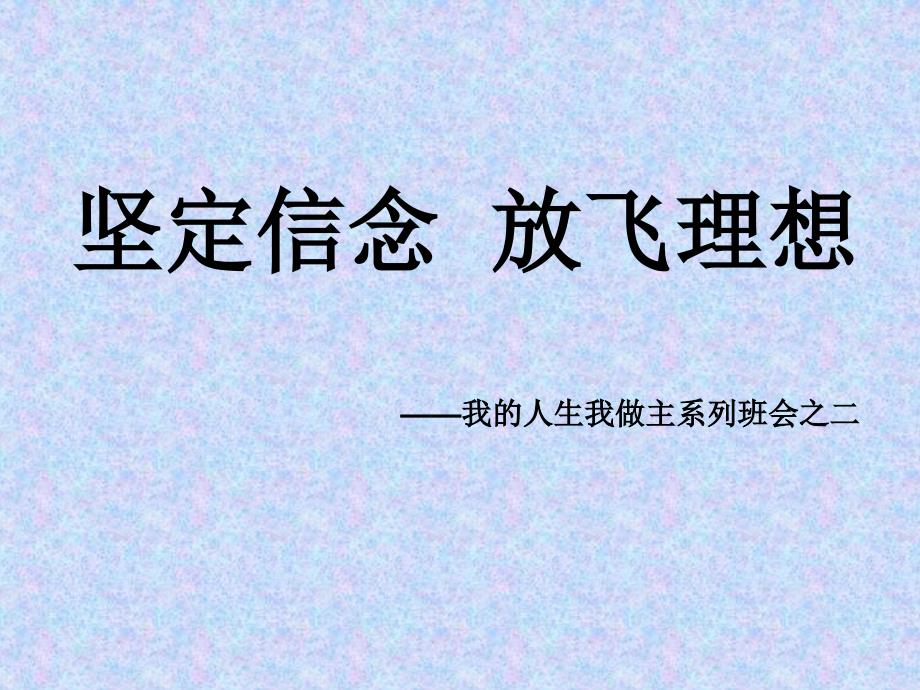 坚定信念 放飞理想

——我的人生我做主系列班会之二